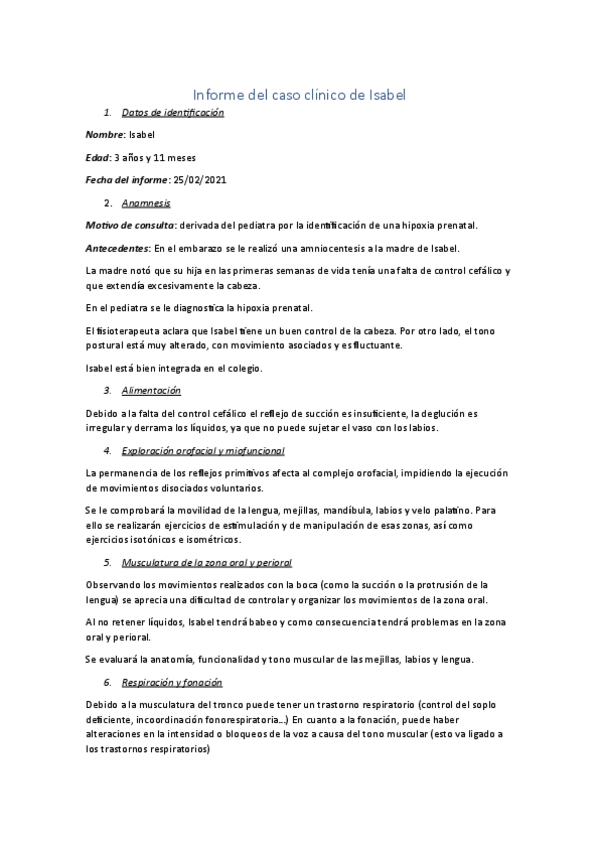 Informe del caso clínico de Isabel

1. Datos de identificación

Nombre: Isabel

Edad: 3 años y 11 meses

Fecha del informe: 25/02/2021

2. Anamnesis

Motivo de consulta: derivada del pediatra por la identificación de una hipoxia prenatal.

Antecedentes: En el embarazo se le realizó una amniocentesis a la madre de Isabel.

La madre notó que su hija en las primeras semanas de vida tenía una falta de control cefálico y que extendía excesivamente la cabeza.

En el pediatra se le diagnostica la hipoxia prenatal.

El fisioterapeuta aclara que Isabel tiene un buen control de la cabeza. Por otro lado, el tono postural está muy alterado, con movimiento asociados y es fluctuante.

Isabel está bien integrada en el colegio.

3. Alimentación

Debido a la falta del control cefálico el reflejo de succión es insuficiente, la deglución es irregular y derrama los líquidos, ya que no puede sujetar el vaso con los labios.

4. Exploración orofacial y miofuncional

La permanencia de los reflejos primitivos afecta al complejo orofacial, impidiendo la ejecución de movimientos disociados voluntarios.

Se le comprobará la movilidad de la lengua, mejillas, mandíbula, labios y velo palatino. Para ello se realizarán ejercicios de estimulación y de manipulación de esas zonas, así como ejercicios isotónicos e isométricos.

5. Musculatura de la zona oral y perioral

Observando los movimientos realizados con la boca (como la succión o la protrusión de la lengua) se aprecia una dificultad de controlar y organizar los movimientos de la zona oral.

Al no retener líquidos, Isabel tendrá babeo y como consecuencia tendrá problemas en la zona oral y perioral.

Se evaluará la anatomía, funcionalidad y tono muscular de las mejillas, labios y lengua.

6. Respiración y fonación

Debido a la musculatura del tronco puede tener un trastorno respiratorio (control del soplo deficiente, incoordinación fonorespiratoria...) En cuanto a la fonación, puede haber alteraciones en la intensidad o bloqueos de la voz a causa del tono muscular (esto va ligado a los trastornos respiratorios)